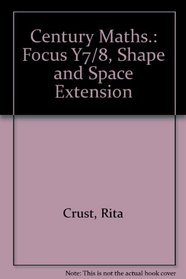 Century Maths.: Focus Y7/8, Shape and Space Extension

Crust, Rita

Note: This is not the actual book cover